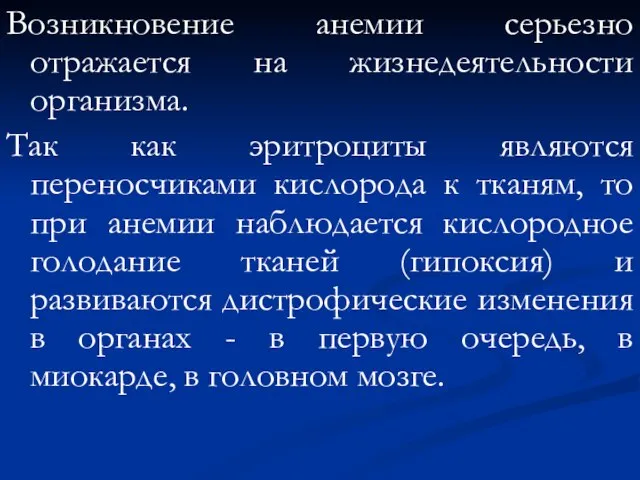 Возникновение анемии серьезно отражается на жизнедеятельности организма.

Так как эритроциты являются переносчиками кислорода к тканям, то при анемии наблюдается кислородное голодание тканей (гипоксия) и развиваются дистрофические изменения в органах - в первую очередь, в миокарде, в головном мозге.